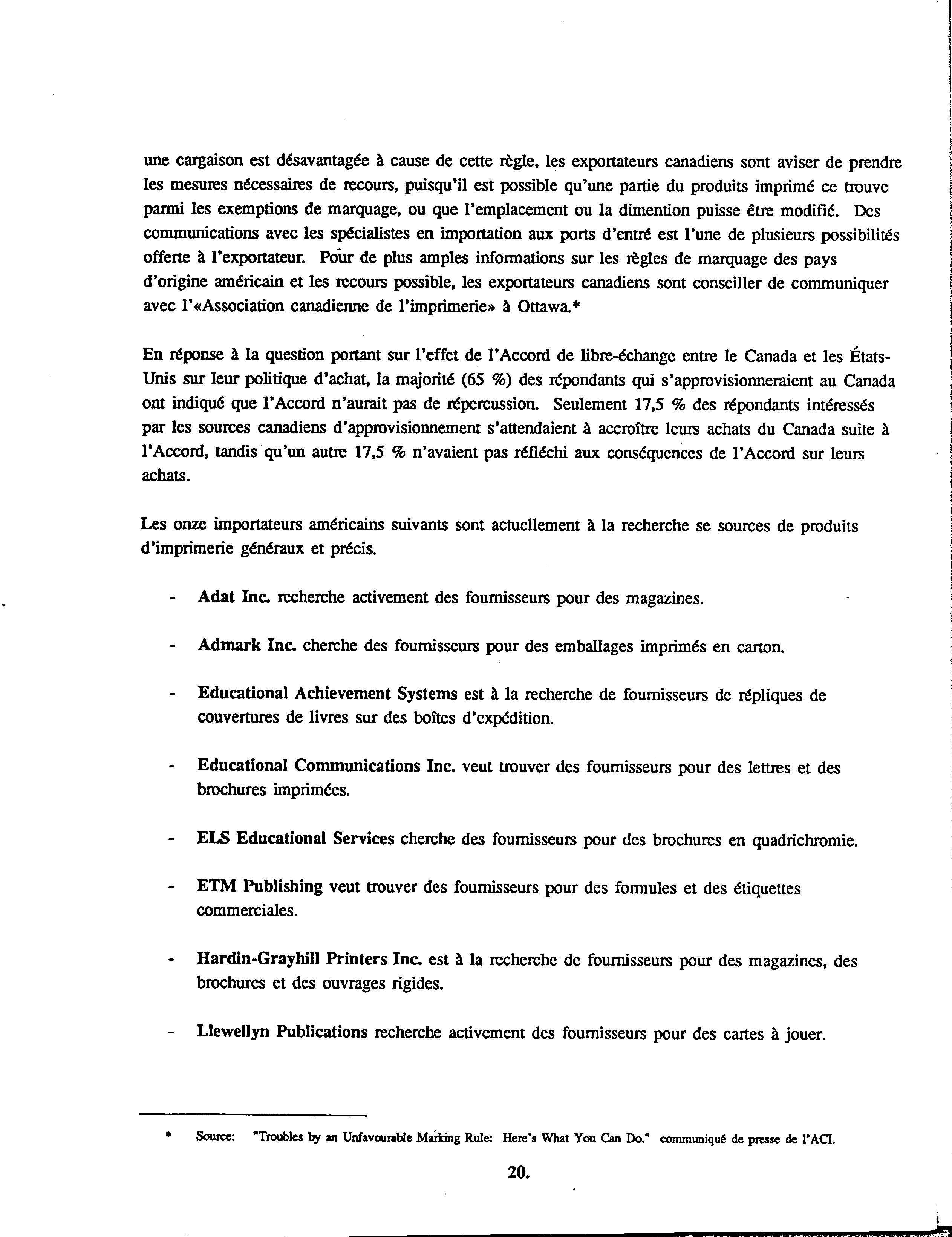 une cargaison est désavantagée à cause de cette règle, les exportateurs canadiens sont aviser de prendre les mesures nécessaires de recours, puisqu'il est possible qu'une partie du produits imprimé ce trouve parmi les exemptions de marquage, ou que l'emplacement ou la dimention puisse être modifié. Des communications avec les spécialistes en importation aux ports d'entré est l'une de plusieurs possibilités offerte à l'exportateur. Pour de plus amples informations sur les règles de marquage des pays d'origine américain et les recours possible, les exportateurs canadiens sont conseiller de communiquer avec l'«Association canadienne de l'imprimerie» à Ottawa.*

En réponse à la question portant sur l'effet de l'Accord de libre-échange entre le Canada et les États-Unis sur leur politique d'achat, la majorité (65 %) des répondants qui s'approvisionneraient au Canada ont indiqué que l'Accord n'aurait pas de répercussion. Seulement 17,5 % des répondants intéressés par les sources canadiens d'approvisionnement s'attendaient à accroître leurs achats du Canada suite à l'Accord, tandis qu'un autre 17,5 % n'avaient pas réfléchi aux conséquences de l'Accord sur leurs achats.

Les onze importateurs américains suivants sont actuellement à la recherche se sources de produits d'imprimerie généraux et précis.

- Adat Inc. recherche activement des fournisseurs pour des magazines.

- Admark Inc. cherche des fournisseurs pour des emballages imprimés en carton.

- Educational Achievement Systems est à la recherche de fournisseurs de répliques de couvertures de livres sur des boîtes d'expédition.

- Educational Communications Inc. veut trouver des fournisseurs pour des lettres et des brochures imprimées.

- ELS Educational Services cherche des fournisseurs pour des brochures en quadrichromie.

- ETM Publishing veut trouver des fournisseurs pour des formules et des étiquettes commerciales.

- Hardin-Grayhill Printers Inc. est à la recherche de fournisseurs pour des magazines, des brochures et des ouvrages rigides.

- Llewellyn Publications recherche activement des fournisseurs pour des cartes à jouer.

* Source: "Troubles by an Unfavourable Marking Rule: Here's What You Can Do." communiqué de presse de l'ACI.

20.